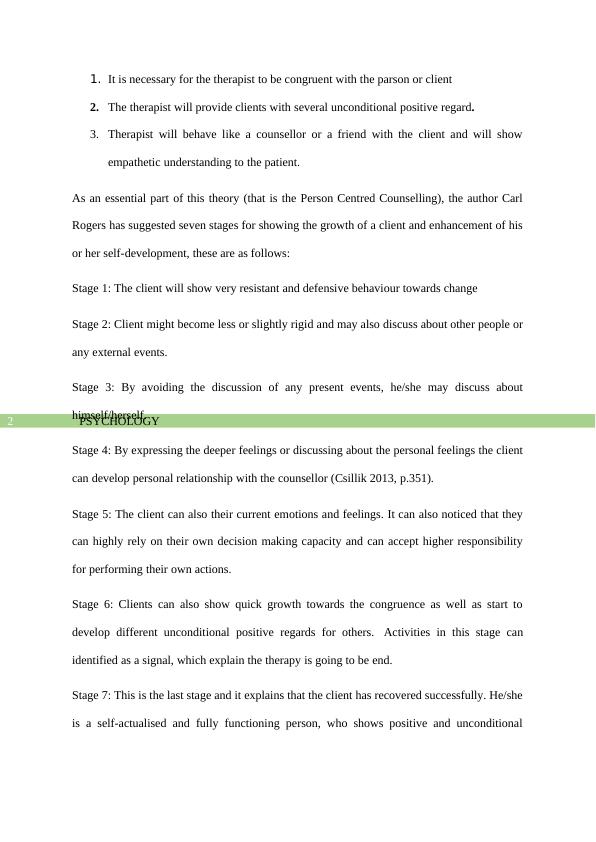 1. It is necessary for the therapist to be congruent with the parson or client

2. The therapist will provide clients with several unconditional positive regard.

3. Therapist will behave like a counsellor or a friend with the client and will show empathetic understanding to the patient.

As an essential part of this theory (that is the Person Centred Counselling), the author Carl Rogers has suggested seven stages for showing the growth of a client and enhancement of his or her self-development, these are as follows:

Stage 1: The client will show very resistant and defensive behaviour towards change

Stage 2: Client might become less or slightly rigid and may also discuss about other people or any external events.

Stage 3: By avoiding the discussion of any present events, he/she may discuss about himself/herself.

2 PSYCHOLOGY

Stage 4: By expressing the deeper feelings or discussing about the personal feelings the client can develop personal relationship with the counsellor (Csillik 2013, p.351).

Stage 5: The client can also their current emotions and feelings. It can also noticed that they can highly rely on their own decision making capacity and can accept higher responsibility for performing their own actions.

Stage 6: Clients can also show quick growth towards the congruence as well as start to develop different unconditional positive regards for others. Activities in this stage can identified as a signal, which explain the therapy is going to be end.

Stage 7: This is the last stage and it explains that the client has recovered successfully. He/she is a self-actualised and fully functioning person, who shows positive and unconditional